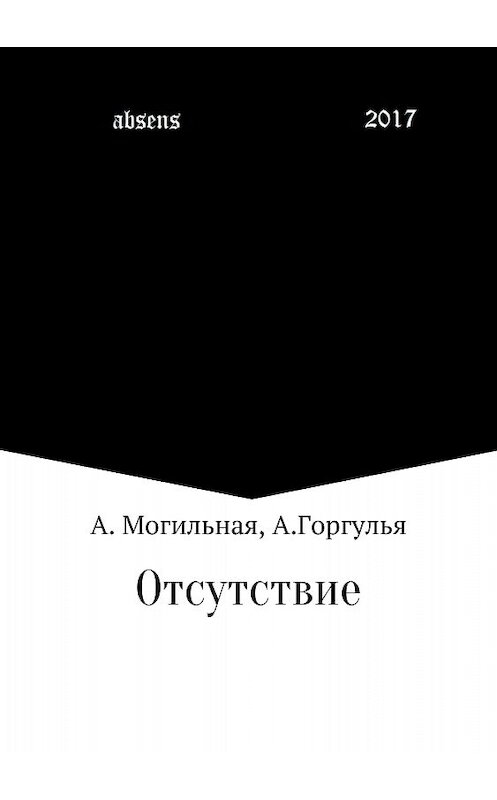 absens 2017

А. Могильная, А.Горгулья

Отсутствие